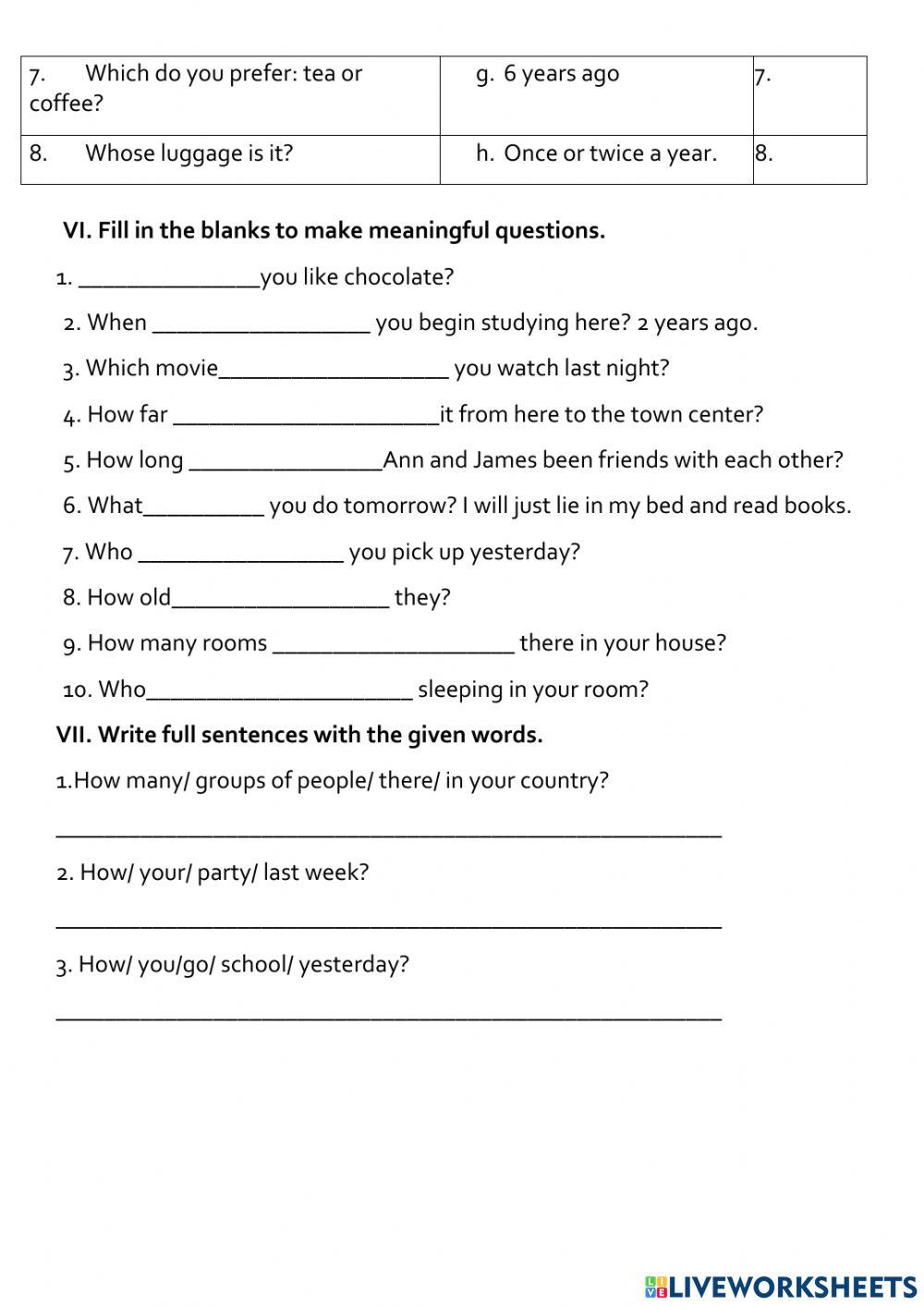 | 7. Which do you prefer: tea or coffee? | g. 6 years ago | 7. |
|---|---|---|
| 8. Whose luggage is it? | h. Once or twice a year. | 8. |

VI. Fill in the blanks to make meaningful questions.

1. _______________you like chocolate?

2. When __________________ you begin studying here? 2 years ago.

3. Which movie___________________ you watch last night?

4. How far ______________________it from here to the town center?

5. How long ________________Ann and James been friends with each other?

6. What__________ you do tomorrow? I will just lie in my bed and read books.

7. Who _________________ you pick up yesterday?

8. How old__________________ they?

9. How many rooms ____________________ there in your house?

10. Who______________________ sleeping in your room?

VII. Write full sentences with the given words.

1.How many/ groups of people/ there/ in your country?

_______________________________________________________

2. How/ your/ party/ last week?

_______________________________________________________

3. How/ you/go/ school/ yesterday?

_______________________________________________________

LIVEWORKSHEETS